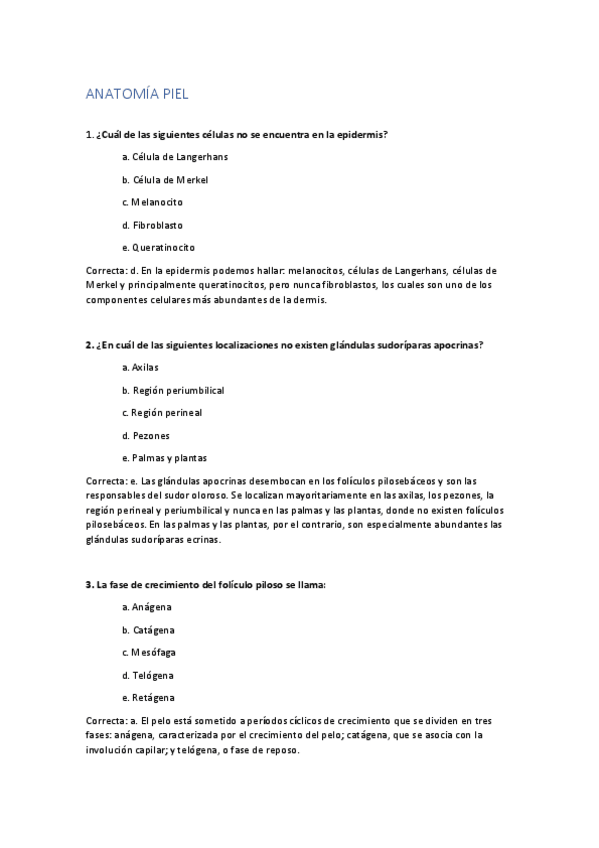 ANATOMÍA PIEL

1. ¿Cuál de las siguientes células no se encuentra en la epidermis?

a. Célula de Langerhans

b. Célula de Merkel

c. Melanocito

d. Fibroblasto

e. Queratinocito

Correcta: d. En la epidermis podemos hallar: melanocitos, células de Langerhans, células de Merkel y principalmente queratinocitos, pero nunca fibroblastos, los cuales son uno de los componentes celulares más abundantes de la dermis.

2. ¿En cuál de las siguientes localizaciones no existen glándulas sudoríparas apocrinas?

a. Axilas

b. Región periumbilical

c. Región perineal

d. Pezones

e. Palmas y plantas

Correcta: e. Las glándulas apocrinas desembocan en los folículos pilosebáceos y son las responsables del sudor oloroso. Se localizan mayoritariamente en las axilas, los pezones, la región perineal y periumbilical y nunca en las palmas y las plantas, donde no existen folículos pilosebáceos. En las palmas y las plantas, por el contrario, son especialmente abundantes las glándulas sudoríparas ecrinas.

3. La fase de crecimiento del folículo piloso se llama:

a. Anágena

b. Catágena

c. Mesófaga

d. Telógena

e. Retágena

Correcta: a. El pelo está sometido a períodos cíclicos de crecimiento que se dividen en tres fases: anágena, caracterizada por el crecimiento del pelo; catágena, que se asocia con la involución capilar; y telógena, o fase de reposo.